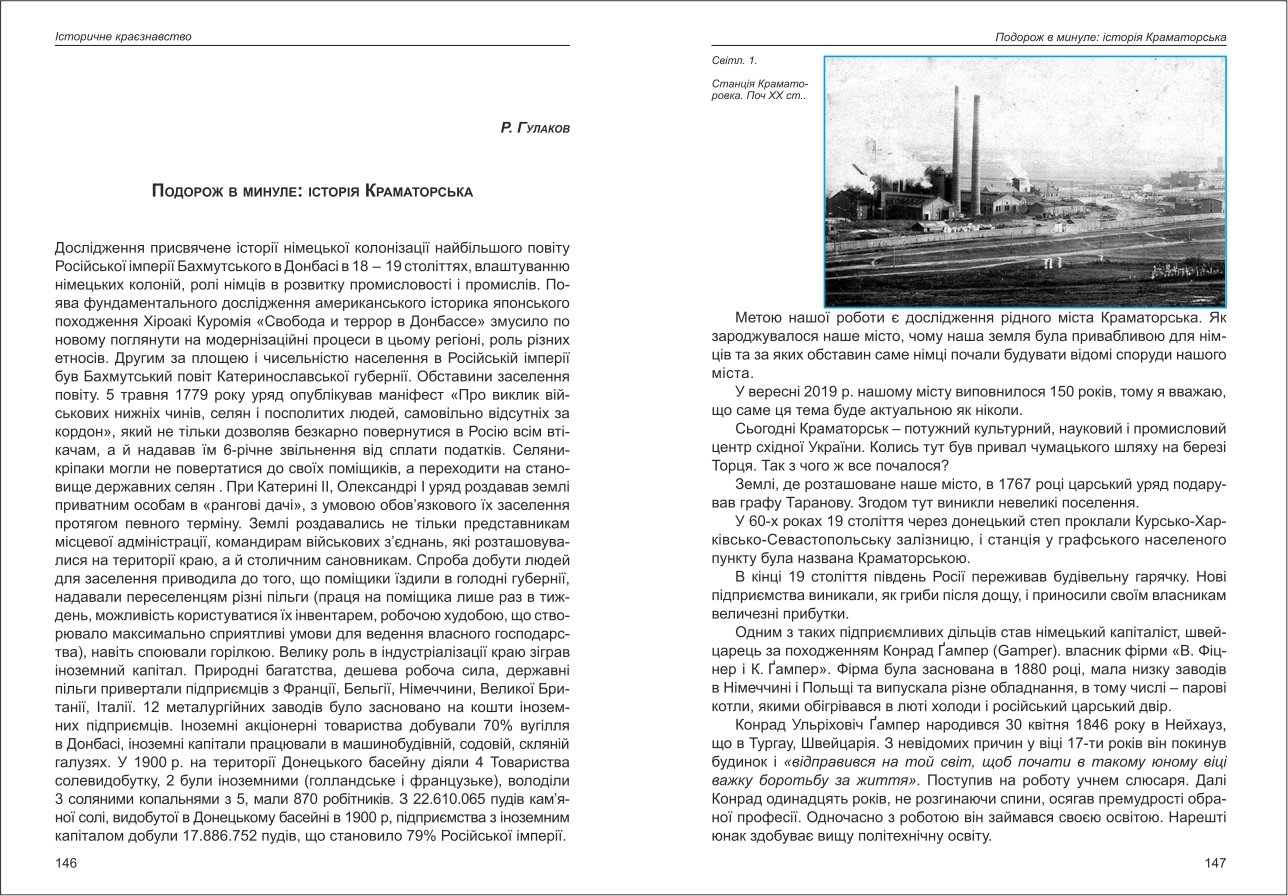 Історичне краєзнавство

Р. Гулаков

Подорож в минуле: історія Краматорська

Дослідження присвячене історії німецької колонізації найбільшого повіту Російської імперії Бахмутського в Донбасі в 18 – 19 століттях, влаштуванню німецьких колоній, ролі німців в розвитку промисловості і промислів. Поява фундаментального дослідження американського історика японського походження Хіроакі Куромія «Свобода и террор в Донбассе» змусило по новому поглянути на модернізаційні процеси в цьому регіоні, роль різних етносів. Другим за площею і чисельністю населення в Російській імперії був Бахмутський повіт Катеринославської губернії. Обставини заселення повіту. 5 травня 1779 року уряд опублікував маніфест «Про виклик військових нижніх чинів, селян і посполитих людей, самовільно відсутніх за кордон», який не тільки дозволяв безкарно повернутися в Росію всім втікачам, а й надавав їм 6-річне звільнення від сплати податків. Селяни-кріпаки могли не повертатися до своїх поміщиків, а переходити на становище державних селян . При Катерині II, Олександрі I уряд роздавав землі приватним особам в «рангові дачі», з умовою обов'язкового їх заселення протягом певного терміну. Землі роздавались не тільки представникам місцевої адміністрації, командирам військових з'єднань, які розташовувалися на території краю, а й столичним сановникам. Спроба добути людей для заселення приводила до того, що поміщики їздили в голодні губернії, надавали переселенцям різні пільги (праця на поміщика лише раз в тиждень, можливість користуватися їх інвентарем, робочою худобою, що створювало максимально сприятливі умови для ведення власного господарства), навіть споювали горілкою. Велику роль в індустріалізації краю зіграв іноземний капітал. Природні багатства, дешева робоча сила, державні пільги привертали підприємців з Франції, Бельгії, Німеччини, Великої Британії, Італії. 12 металургійних заводів було засновано на кошти іноземних підприємців. Іноземні акціонерні товариства добували 70% вугілля в Донбасі, іноземні капітали працювали в машинобудівній, содовій, скляній галузях. У 1900 р. на території Донецького басейну діяли 4 Товариства солевидобутку, 2 були іноземними (голландське і французьке), володіли 3 соляними копальнями з 5, мали 870 робітників. З 22.610.065 пудів кам'яної солі, видобутої в Донецькому басейні в 1900 р, підприємства з іноземним капіталом добули 17.886.752 пудів, що становило 79% Російської імперії.

146

Подорож в минуле: історія Краматорська

Світл. 1.

Станція Краматоровка. Поч XX ст..

Метою нашої роботи є дослідження рідного міста Краматорська. Як зароджувалося наше місто, чому наша земля була привабливою для німців та за яких обставин саме німці почали будувати відомі споруди нашого міста.

У вересні 2019 р. нашому місту виповнилося 150 років, тому я вважаю, що саме ця тема буде актуальною як ніколи.

Сьогодні Краматорськ – потужний культурний, науковий і промисловий центр східної України. Колись тут був привал чумацького шляху на березі Торця. Так з чого ж все почалося?

Землі, де розташоване наше місто, в 1767 році царський уряд подарував графу Таранову. Згодом тут виникли невеликі поселення.

У 60-х роках 19 століття через донецький степ проклали Курсько-Харківсько-Севастопольську залізницю, і станція у графського населеного пункту була названа Краматорською.

В кінці 19 століття південь Росії переживав будівельну гарячку. Нові підприємства виникали, як гриби після дощу, і приносили своїм власникам величезні прибутки.

Одним з таких підприємливих дільців став німецький капіталіст, швейцарець за походженням Конрад Ґампер (Gamper). власник фірми «В. Фіцнер і К. Ґампер». Фірма була заснована в 1880 році, мала низку заводів в Німеччині і Польщі та випускала різне обладнання, в тому числі – парові котли, якими обігрівався в люті холоди і російський царський двір.

Конрад Ульріховіч Ґампер народився 30 квітня 1846 року в Нейхауз, що в Тургау, Швейцарія. З невідомих причин у віці 17-ти років він покинув будинок і «відправився на той світ, щоб почати в такому юному віці важку боротьбу за життя». Поступив на роботу учнем слюсаря. Далі Конрад одинадцять років, не розгинаючи спини, осягав премудрості обраної професії. Одночасно з роботою він займався своєю освітою. Нарешті юнак здобуває вищу політехнічну освіту.

147